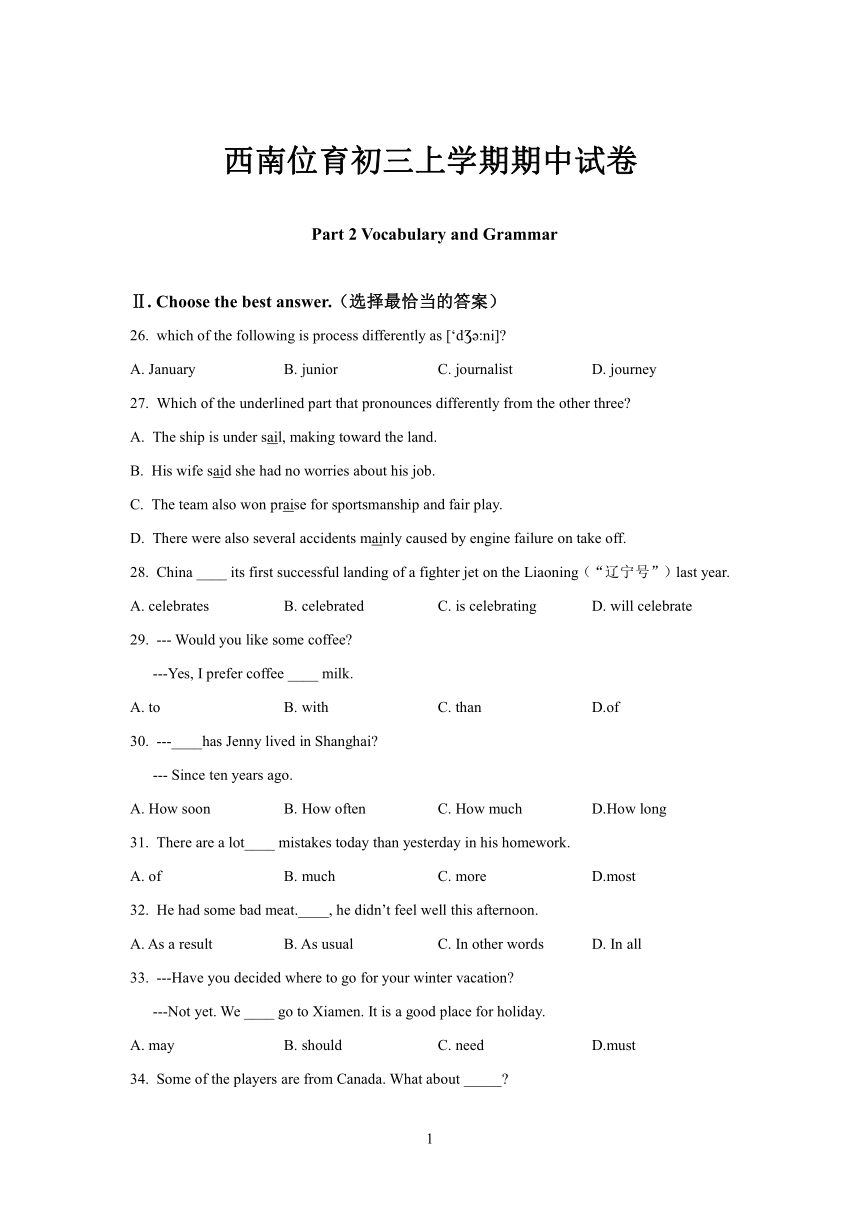 西南位育初三上学期期中试卷

Part 2 Vocabulary and Grammar

Ⅱ. Choose the best answer.（选择最恰当的答案）

26. which of the following is process differently as [‘dʒə:ni]?

A. January B. junior C. journalist D. journey

27. Which of the underlined part that pronounces differently from the other three?

A. The ship is under sail, making toward the land.

B. His wife said she had no worries about his job.

C. The team also won praise for sportsmanship and fair play.

D. There were also several accidents mainly caused by engine failure on take off.

28. China ____ its first successful landing of a fighter jet on the Liaoning（“辽宁号”）last year.

A. celebrates B. celebrated C. is celebrating D. will celebrate

29. --- Would you like some coffee?

---Yes, I prefer coffee ____ milk.

A. to B. with C. than D.of

30. ---____has Jenny lived in Shanghai?

--- Since ten years ago.

A. How soon B. How often C. How much D.How long

31. There are a lot____ mistakes today than yesterday in his homework.

A. of B. much C. more D.most

32. He had some bad meat.____, he didn’t feel well this afternoon.

A. As a result B. As usual C. In other words D. In all

33. ---Have you decided where to go for your winter vacation?

---Not yet. We ____ go to Xiamen. It is a good place for holiday.

A. may B. should C. need D.must

34. Some of the players are from Canada. What about _____?

1